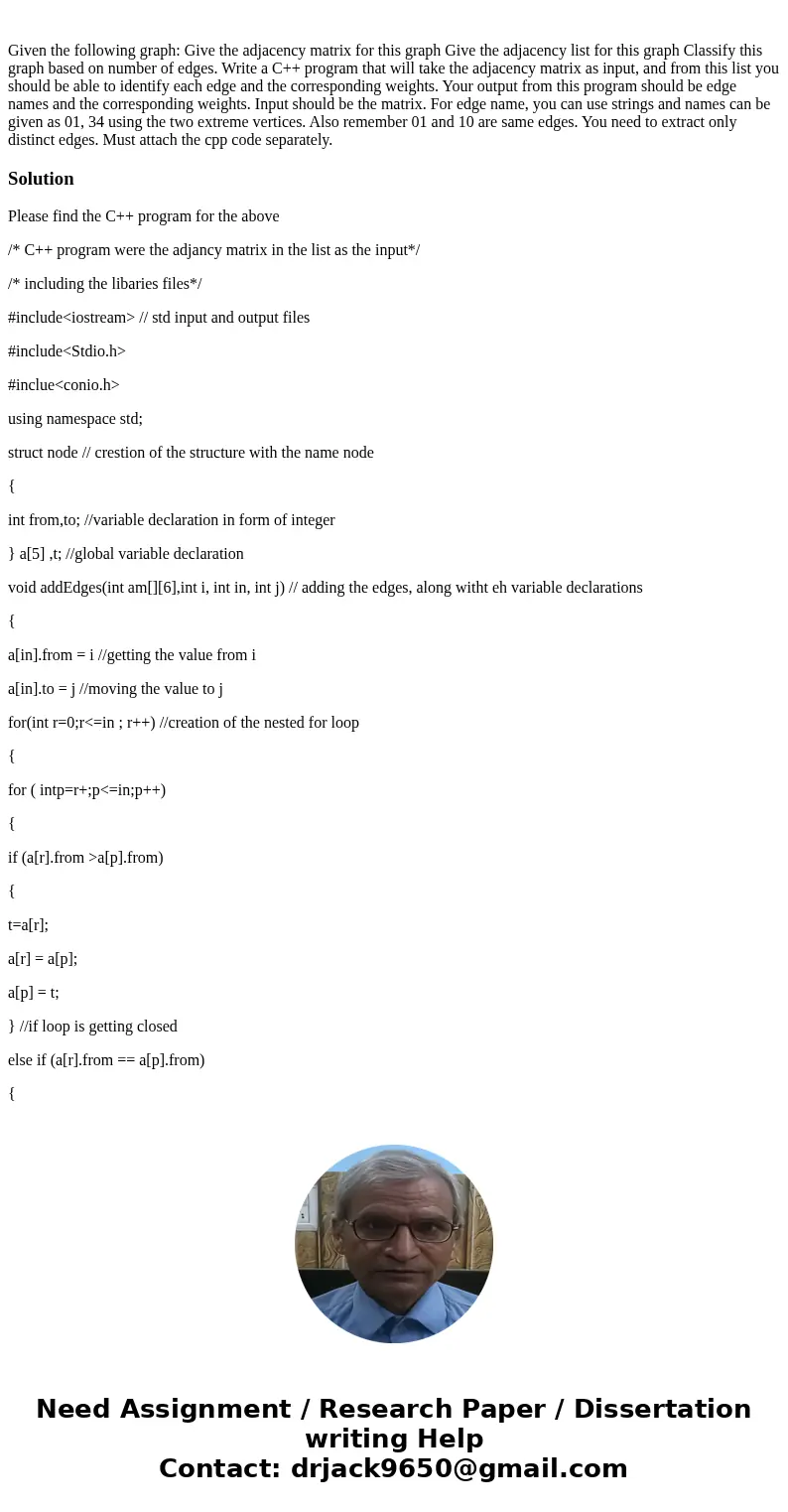 Given the following graph: Give the adjacency matrix for this graph Give the adjacency list for this graph Classify this graph based on number of edges. Write a C++ program that will take the adjacency matrix as input, and from this list you should be able to identify each edge and the corresponding weights. Your output from this program should be edge names and the corresponding weights. Input should be the matrix. For edge name, you can use strings and names can be given as 01, 34 using the two extreme vertices. Also remember 01 and 10 are same edges. You need to extract only distinct edges. Must attach the cpp code separately.

Solution

Please find the C++ program for the above

/* C++ program were the adjancy matrix in the list as the input*/

/* including the libaries files*/

#include<iostream> // std input and output files

#include<Stdio.h>

#inclue<conio.h>

using namespace std;

struct node // crestion of the structure with the name node

{

int from,to; //variable declaration in form of integer

} a[5] ,t; //global variable declaration

void addEdges(int am[][6],int i, int in, int j) // adding the edges, along witht eh variable declarations

{

a[in].from = i //getting the value from i

a[in].to = j //moving the value to j

for(int r=0;r<=in ; r++) //creation of the nested for loop

{

for ( intp=r+;p<=in;p++)

{

if (a[r].from >a[p].from)

{

t=a[r];

a[r] = a[p];

a[p] = t;

} //if loop is getting closed

else if (a[r].from == a[p].from)

{

Need Assignment / Research Paper / Dissertation writing Help
Contact: drjack9650@gmail.com